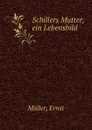 Schillers Mutter, ein Lebensbild

Müller, Ernst